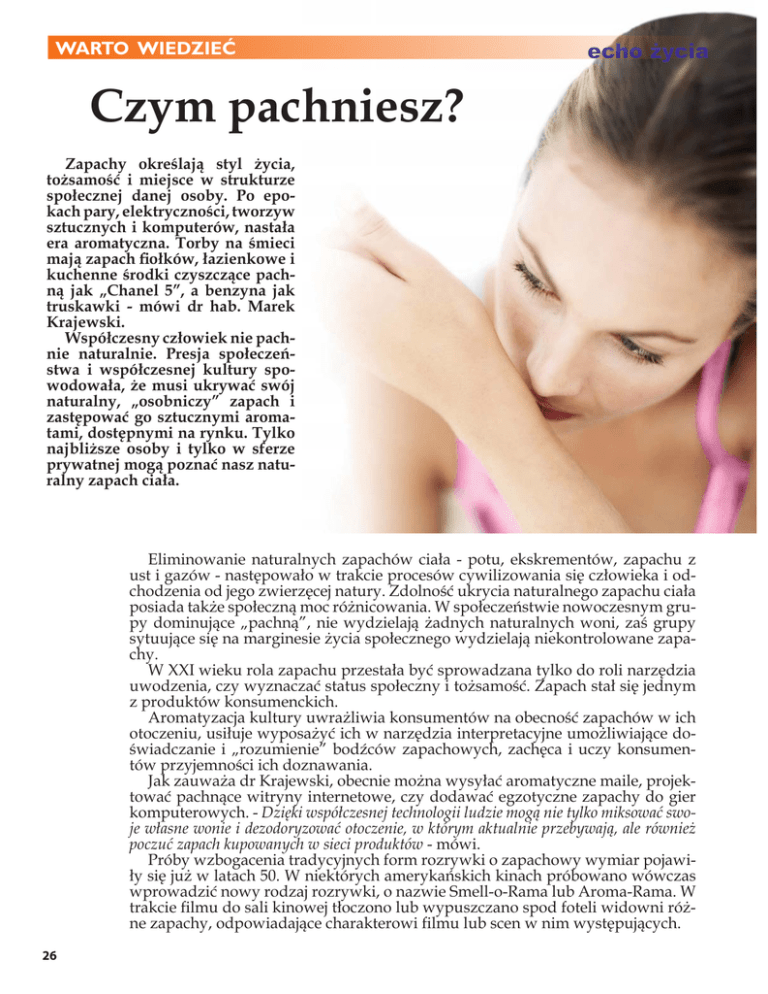 WARTO WIEDZIEĆ

echo życia

Czym pachniesz?

Zapachy określają styl życia, tożsamość i miejsce w strukturze społecznej danej osoby. Po epokach pary, elektryczności, tworzyw sztucznych i komputerów, nastała era aromatyczna. Torby na śmieci mają zapach fiołków, łazienkowe i kuchenne środki czyszczące pachną jak „Chanel 5", a benzyna jak truskawki - mówi dr hab. Marek Krajewski.

Współczesny człowiek nie pachnie naturalnie. Presja społeczeństwa i współczesnej kultury spowodowała, że musi ukrywać swój naturalny, „osobniczy" zapach i zastępować go sztucznymi aromatami, dostępnymi na rynku. Tylko najbliższe osoby i tylko w sferze prywatnej mogą poznać nasz naturalny zapach ciała.

Eliminowanie naturalnych zapachów ciała - potu, ekskrementów, zapachu z ust i gazów - następowało w trakcie procesów cywilizowania się człowieka i odchodzenia od jego zwierzęcej natury. Zdolność ukrycia naturalnego zapachu ciała posiada także społeczną moc różnicowania. W społeczeństwie nowoczesnym grupy dominujące „pachną", nie wydzielają żadnych naturalnych woni, zaś grupy sytuujące się na marginesie życia społecznego wydzielają niekontrolowane zapachy.

W XXI wieku rola zapachu przestała być sprowadzana tylko do roli narzędzia uwodzenia, czy wyznaczać status społeczny i tożsamość. Zapach stał się jednym z produktów konsumenckich.

Aromatyzacja kultury uwrażliwia konsumentów na obecność zapachów w ich otoczeniu, usiłuje wyposażyć ich w narzędzia interpretacyjne umożliwiające doświadczanie i „rozumienie" bodźców zapachowych, zachęca i uczy konsumentów przyjemności ich doznawania.

Jak zauważa dr Krajewski, obecnie można wysyłać aromatyczne maile, projektować pachnące witryny internetowe, czy dodawać egzotyczne zapachy do gier komputerowych. - Dzięki współczesnej technologii ludzie mogą nie tylko miksować swoje własne wonie i dezodoryzować otoczenie, w którym aktualnie przebywają, ale również poczuć zapach kupowanych w sieci produktów - mówi.

Próby wzbogacenia tradycyjnych form rozrywki o zapachowy wymiar pojawiły się już w latach 50. W niektórych amerykańskich kinach próbowano wówczas wprowadzić nowy rodzaj rozrywki, o nazwie Smell-o-Rama lub Aroma-Rama. W trakcie filmu do sali kinowej tłoczono lub wypuszczano spod foteli widowni różne zapachy, odpowiadające charakterowi filmu lub scen w nim występujących.

26